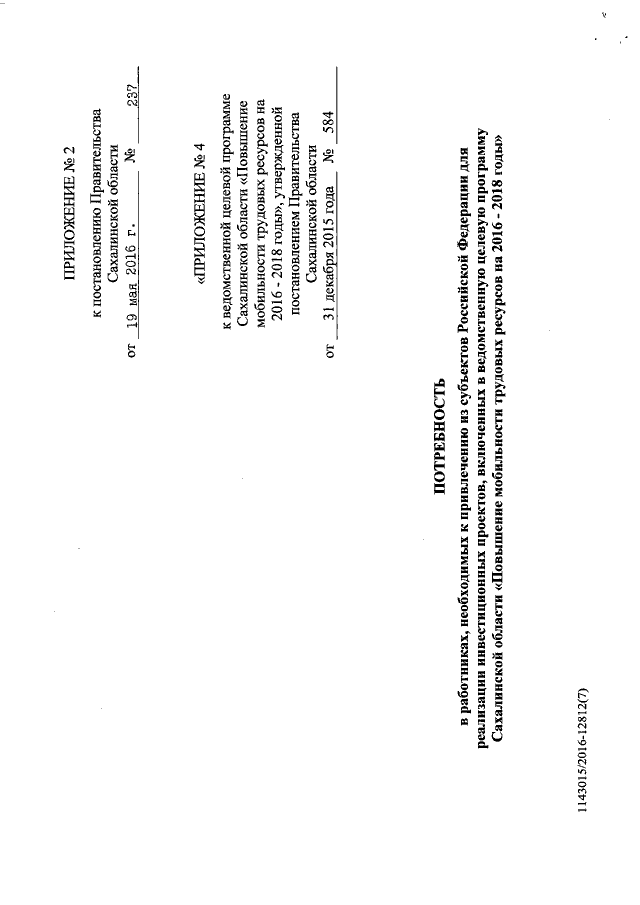 ПРИЛОЖЕНИЕ № 2

к постановлению Правительства Сахалинской области
от 19 мая 2016 г. № 237

«ПРИЛОЖЕНИЕ № 4

к ведомственной целевой программе Сахалинской области «Повышение мобильности трудовых ресурсов на 2016 - 2018 годы», утвержденной постановлением Правительства Сахалинской области
от 31 декабря 2015 года № 584

ПОТРЕБНОСТЬ

в работниках, необходимых к привлечению из субъектов Российской Федерации для реализации инвестиционных проектов, включенных в ведомственную целевую программу Сахалинской области «Повышение мобильности трудовых ресурсов на 2016 - 2018 годы»

1143015/2016-12812(7)